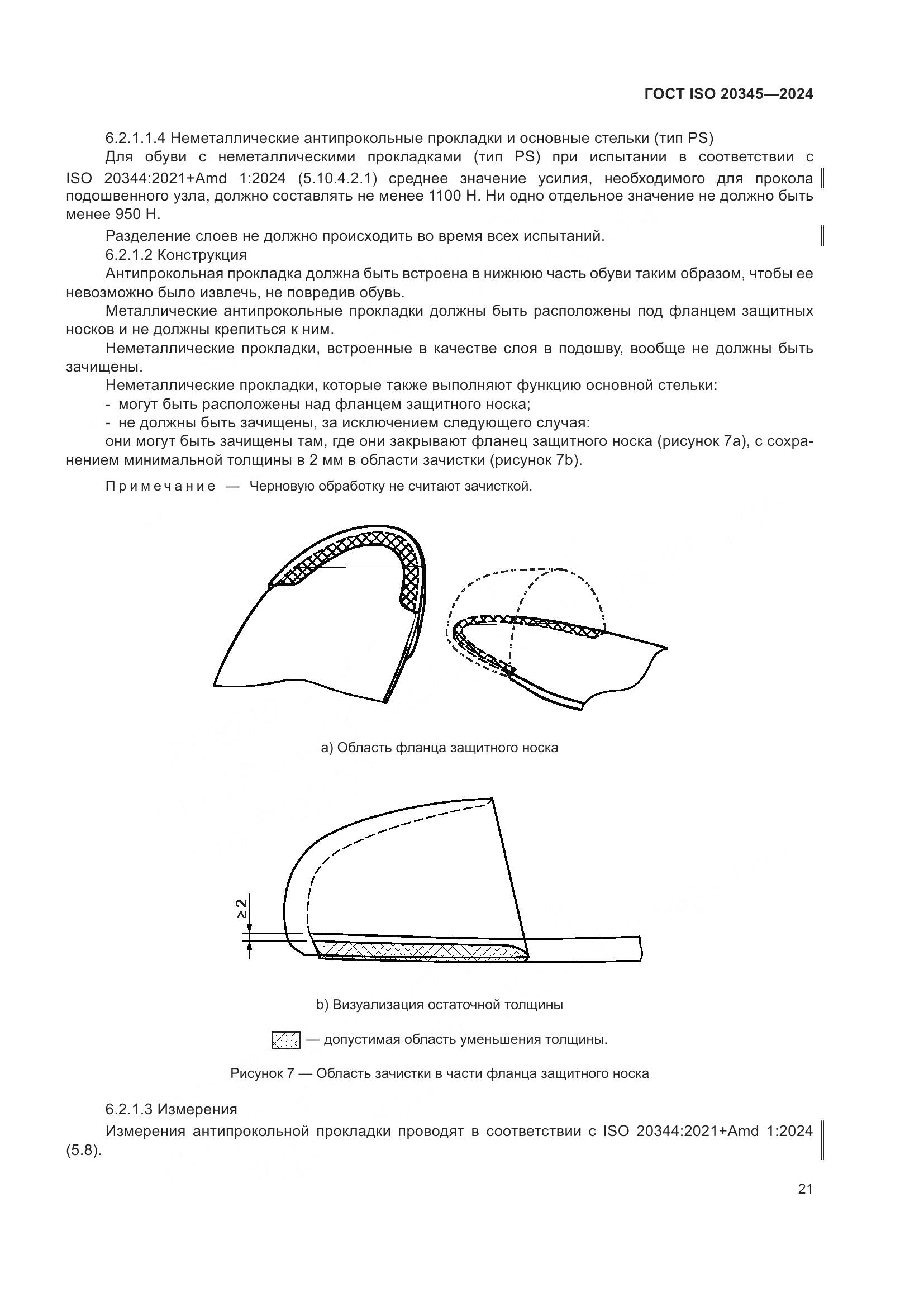 ГОСТ ISO 20345—2024

6.2.1.1.4 Неметаллические антипрокольные прокладки и основные стельки (тип PS)

Для обуви с неметаллическими прокладками (тип PS) при испытании в соответствии с ISO 20344:2021+Amd 1:2024 (5.10.4.2.1) среднее значение усилия, необходимого для прокола подошвенного узла, должно составлять не менее 1100 Н. Ни одно отдельное значение не должно быть менее 950 Н.

Разделение слоев не должно происходить во время всех испытаний.

6.2.1.2 Конструкция

Антипрокольная прокладка должна быть встроена в нижнюю часть обуви таким образом, чтобы ее невозможно было извлечь, не повредив обувь.

Металлические антипрокольные прокладки должны быть расположены под фланцем защитных носков и не должны крепиться к ним.

Неметаллические прокладки, встроенные в качестве слоя в подошву, вообще не должны быть зачищены.

Неметаллические прокладки, которые также выполняют функцию основной стельки:

- могут быть расположены над фланцем защитного носка;

- не должны быть зачищены, за исключением следующего случая:

они могут быть зачищены там, где они закрывают фланец защитного носка (рисунок 7а), с сохранением минимальной толщины в 2 мм в области зачистки (рисунок 7b).

Примечание — Черновую обработку не считают зачисткой.

а) Область фланца защитного носка

$\geq 2$

b) Визуализация остаточной толщины

— допустимая область уменьшения толщины.

Рисунок 7 — Область зачистки в части фланца защитного носка

6.2.1.3 Измерения

Измерения антипрокольной прокладки проводят в соответствии с ISO 20344:2021+Amd 1:2024 (5.8).

21